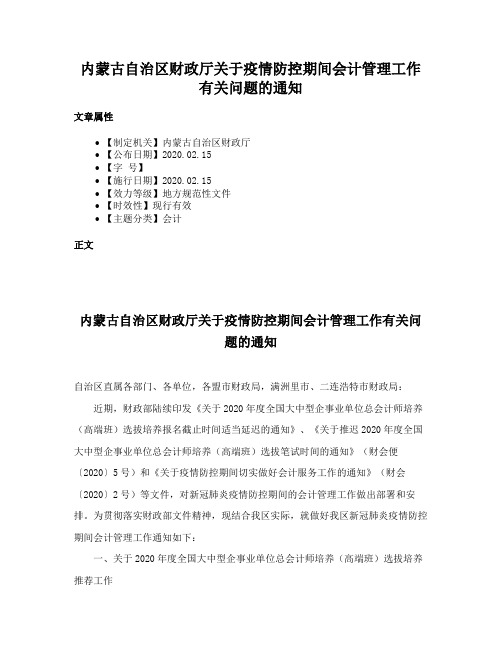 内蒙古自治区财政厅关于疫情防控期间会计管理工作有关问题的通知

文章属性

• 【制定机关】内蒙古自治区财政厅
• 【公布日期】2020.02.15
• 【字 号】
• 【施行日期】2020.02.15
• 【效力等级】地方规范性文件
• 【时效性】现行有效
• 【主题分类】会计

正文

内蒙古自治区财政厅关于疫情防控期间会计管理工作有关问题的通知

自治区直属各部门、各单位，各盟市财政局，满洲里市、二连浩特市财政局：

近期，财政部陆续印发《关于2020年度全国大中型企事业单位总会计师培养（高端班）选拔培养报名截止时间适当延迟的通知》、《关于推迟2020年度全国大中型企事业单位总会计师培养（高端班）选拔笔试时间的通知》（财会便〔2020〕5号）和《关于疫情防控期间切实做好会计服务工作的通知》（财会〔2020〕2号）等文件，对新冠肺炎疫情防控期间的会计管理工作做出部署和安排。为贯彻落实财政部文件精神，现结合我区实际，就做好我区新冠肺炎疫情防控期间会计管理工作通知如下：

一、关于2020年度全国大中型企事业单位总会计师培养（高端班）选拔培养推荐工作